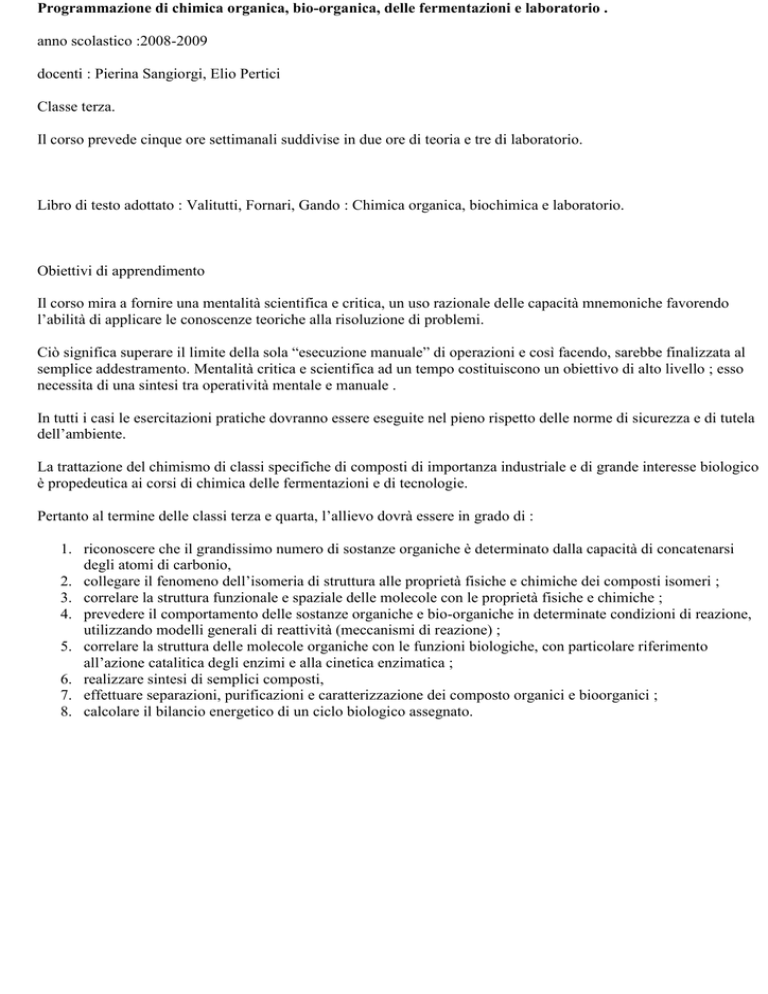 Programmazione di chimica organica, bio-organica, delle fermentazioni e laboratorio .

anno scolastico :2008-2009

docenti : Pierina Sangiorgi, Elio Pertici

Classe terza.

Il corso prevede cinque ore settimanali suddivise in due ore di teoria e tre di laboratorio.

Libro di testo adottato : Valitutti, Fornari, Gando : Chimica organica, biochimica e laboratorio.

Obiettivi di apprendimento

Il corso mira a fornire una mentalità scientifica e critica, un uso razionale delle capacità mnemoniche favorendo l'abilità di applicare le conoscenze teoriche alla risoluzione di problemi.

Ciò significa superare il limite della sola "esecuzione manuale" di operazioni e così facendo, sarebbe finalizzata al semplice addestramento. Mentalità critica e scientifica ad un tempo costituiscono un obiettivo di alto livello ; esso necessita di una sintesi tra operatività mentale e manuale .

In tutti i casi le esercitazioni pratiche dovranno essere eseguite nel pieno rispetto delle norme di sicurezza e di tutela dell'ambiente.

La trattazione del chimismo di classi specifiche di composti di importanza industriale e di grande interesse biologico è propedeutica ai corsi di chimica delle fermentazioni e di tecnologie.

Pertanto al termine delle classi terza e quarta, l'allievo dovrà essere in grado di :

1. riconoscere che il grandissimo numero di sostanze organiche è determinato dalla capacità di concatenarsi degli atomi di carbonio,
2. collegare il fenomeno dell'isomeria di struttura alle proprietà fisiche e chimiche dei composti isomeri ;
3. correlare la struttura funzionale e spaziale delle molecole con le proprietà fisiche e chimiche ;
4. prevedere il comportamento delle sostanze organiche e bio-organiche in determinate condizioni di reazione, utilizzando modelli generali di reattività (meccanismi di reazione) ;
5. correlare la struttura delle molecole organiche con le funzioni biologiche, con particolare riferimento all'azione catalitica degli enzimi e alla cinetica enzimatica ;
6. realizzare sintesi di semplici composti,
7. effettuare separazioni, purificazioni e caratterizzazione dei composto organici e bioorganici ;
8. calcolare il bilancio energetico di un ciclo biologico assegnato.